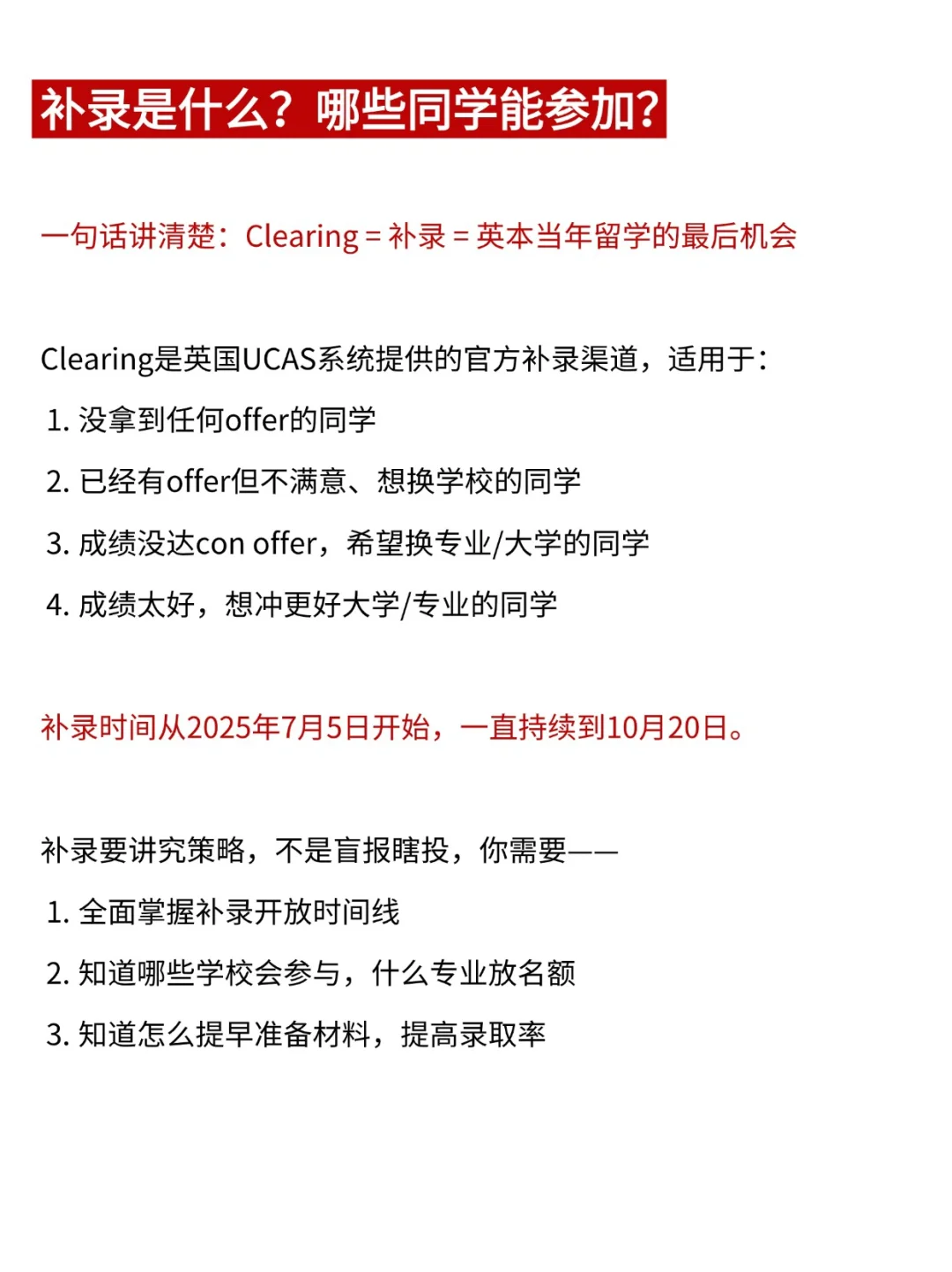 补录是什么？哪些同学能参加？

一句话讲清楚：Clearing = 补录 = 英本当年留学的最后机会

Clearing是英国UCAS系统提供的官方补录渠道，适用于：

1. 没拿到任何offer的同学
2. 已经有offer但不满意、想换学校的同学
3. 成绩没达con offer，希望换专业/大学的同学
4. 成绩太好，想冲更好大学/专业的同学

补录时间从2025年7月5日开始，一直持续到10月20日。

补录要讲究策略，不是盲报瞎投，你需要——

1. 全面掌握补录开放时间线
2. 知道哪些学校会参与，什么专业放名额
3. 知道怎么提早准备材料，提高录取率